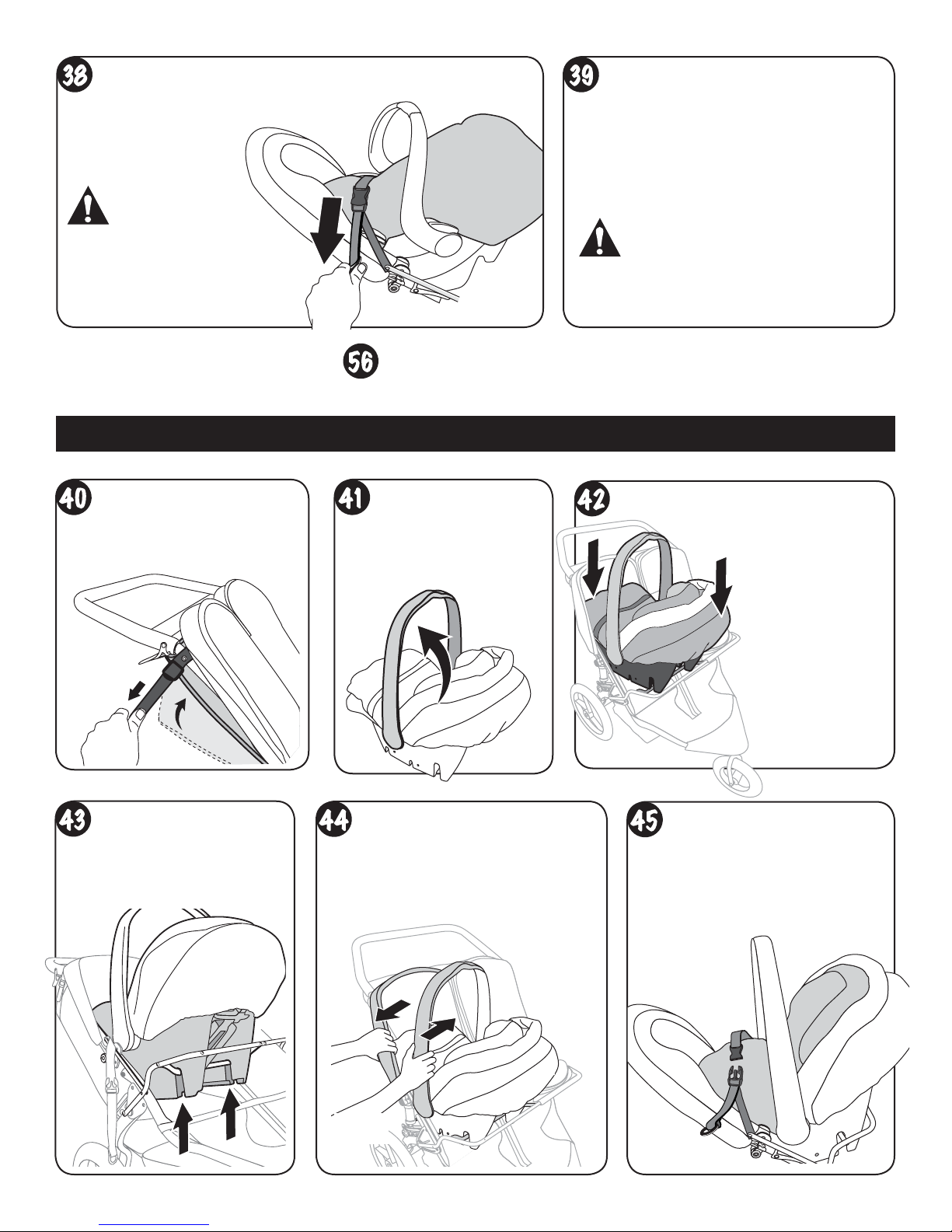 38

39

56

40

41

42

43

44

45